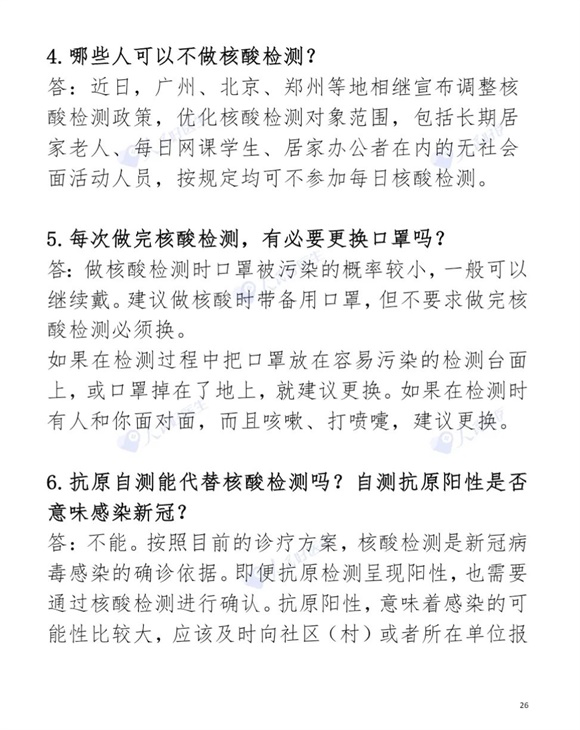 4.哪些人可以不做核酸检测？

答：近日，广州、北京、郑州等地相继宣布调整核酸检测政策，优化核酸检测对象范围，包括长期居家老人、每日网课学生、居家办公者在内的无社会面活动人员，按规定均可不参加每日核酸检测。

5.每次做完核酸检测，有必要更换口罩吗？

答：做核酸检测时口罩被污染的概率较小，一般可以继续戴。建议做核酸时带备用口罩，但不要求做完核酸检测必须换。

如果在检测过程中把口罩放在容易污染的检测台面上，或口罩掉在了地上，就建议更换。如果在检测时有人和你面对面，而且咳嗽、打喷嚏，建议更换。

6.抗原自测能代替核酸检测吗？自测抗原阳性是否意味感染新冠？

答：不能。按照目前的诊疗方案，核酸检测是新冠病毒感染的确诊依据。即便抗原检测呈现阳性，也需要通过核酸检测进行确认。抗原阳性，意味着感染的可能性比较大，应该及时向社区（村）或者所在单位报

26